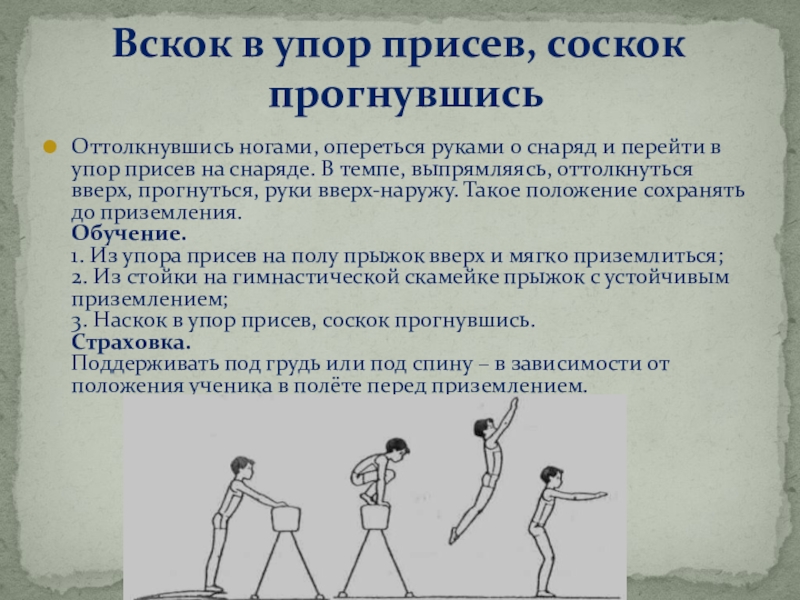 Вскок в упор присев, соскок прогнувшись

Оттолкнувшись ногами, опереться руками о снаряд и перейти в упор присев на снаряде. В темпе, выпрямляясь, оттолкнуться вверх, прогнуться, руки вверх-наружу. Такое положение сохранять до приземления.
Обучение.
1. Из упора присев на полу прыжок вверх и мягко приземлиться;
2. Из стойки на гимнастической скамейке прыжок с устойчивым приземлением;
3. Наскок в упор присев, соскок прогнувшись.
Страховка.
Поддерживать под грудь или под спину – в зависимости от положения ученика в полёте перед приземлением.